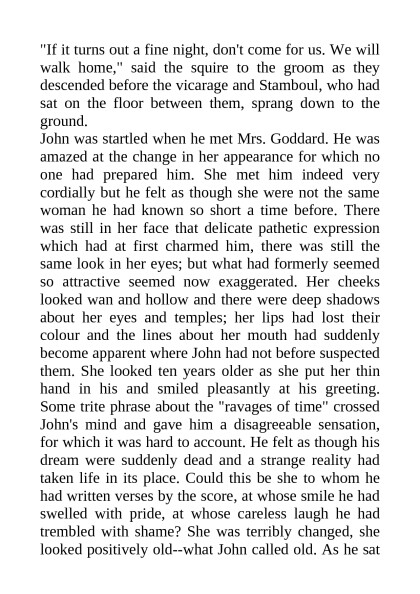 "If it turns out a fine night, don't come for us. We will walk home," said the squire to the groom as they descended before the vicarage and Stamboul, who had sat on the floor between them, sprang down to the ground.
John was startled when he met Mrs. Goddard. He was amazed at the change in her appearance for which no one had prepared him. She met him indeed very cordially but he felt as though she were not the same woman he had known so short a time before. There was still in her face that delicate pathetic expression which had at first charmed him, there was still the same look in her eyes; but what had formerly seemed so attractive seemed now exaggerated. Her cheeks looked wan and hollow and there were deep shadows about her eyes and temples; her lips had lost their colour and the lines about her mouth had suddenly become apparent where John had not before suspected them. She looked ten years older as she put her thin hand in his and smiled pleasantly at his greeting. Some trite phrase about the "ravages of time" crossed John's mind and gave him a disagreeable sensation, for which it was hard to account. He felt as though his dream were suddenly dead and a strange reality had taken life in its place. Could this be she to whom he had written verses by the score, at whose smile he had swelled with pride, at whose careless laugh he had trembled with shame? She was terribly changed, she looked positively old--what John called old. As he sat